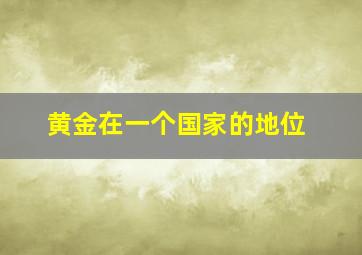 黄金在一个国家的地位